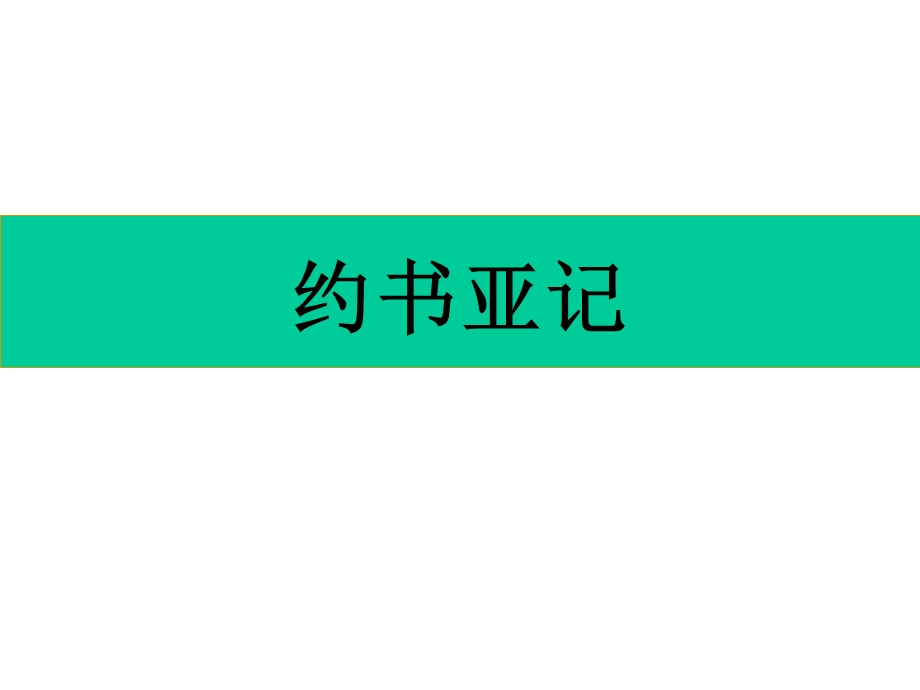 约书亚记